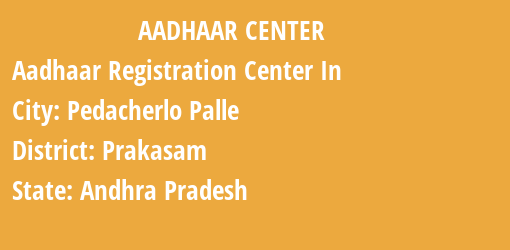 AADHAAR CENTER

Aadhaar Registration Center In

City: Pedacherlo Palle

District: Prakasam

State: Andhra Pradesh